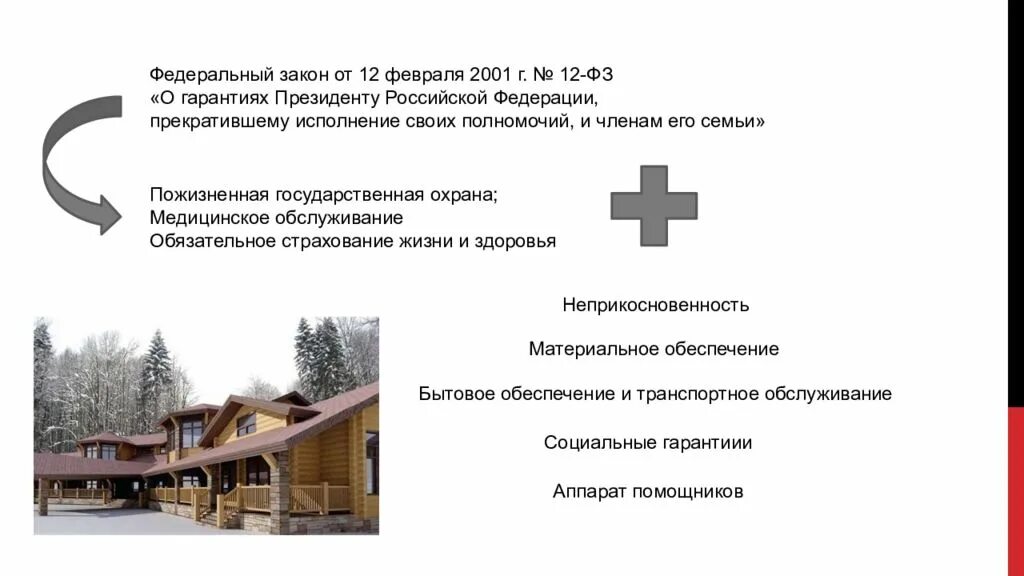 Федеральный закон от 12 февраля 2001 г. № 12-ФЗ
«О гарантиях Президенту Российской Федерации, прекратившему исполнение своих полномочий, и членам его семьи»

Пожизненная государственная охрана;
Медицинское обслуживание
Обязательное страхование жизни и здоровья

Неприкосновенность

Материальное обеспечение

Бытовое обеспечение и транспортное обслуживание

Социальные гарантиии

Аппарат помощников